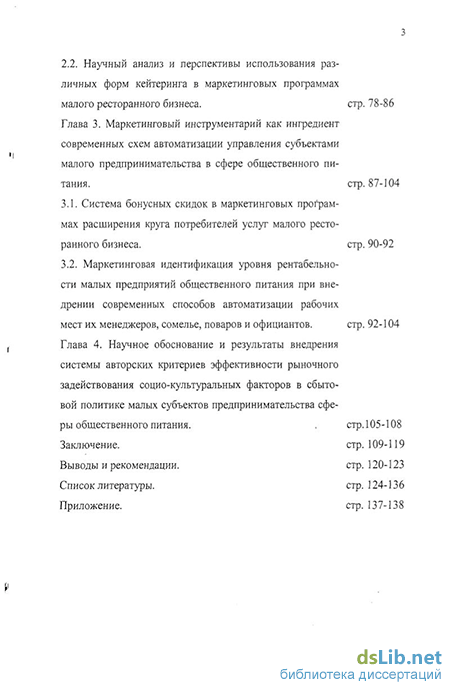 3

2.2. Научный анализ и перспективы использования различных форм кейтеринга в маркетинговых программах малого ресторанного бизнеса. стр. 78-86

Глава 3. Маркетинговый инструментарий как ингредиент современных схем автоматизации управления субъектами малого предпринимательства в сфере общественного питания. стр. 87-104

3.1. Система бонусных скидок в маркетинговых программах расширения круга потребителей услуг малого ресторанного бизнеса. стр. 90-92

3.2. Маркетинговая идентификация уровня рентабельности малых предприятий общественного питания при внедрении современных способов автоматизации рабочих мест их менеджеров, сомелье, поваров и официантов. стр. 92-104

Глава 4. Научное обоснование и результаты внедрения системы авторских критериев эффективности рыночного задействования социо-культуральных факторов в сбытовой политике малых субъектов предпринимательства сферы общественного питания. стр.105-108

Заключение. стр. 109-119

Выводы и рекомендации. стр. 120-123

Список литературы. стр. 124-136

Приложение. стр. 137-138

dsLib.net
библиотека диссертаций